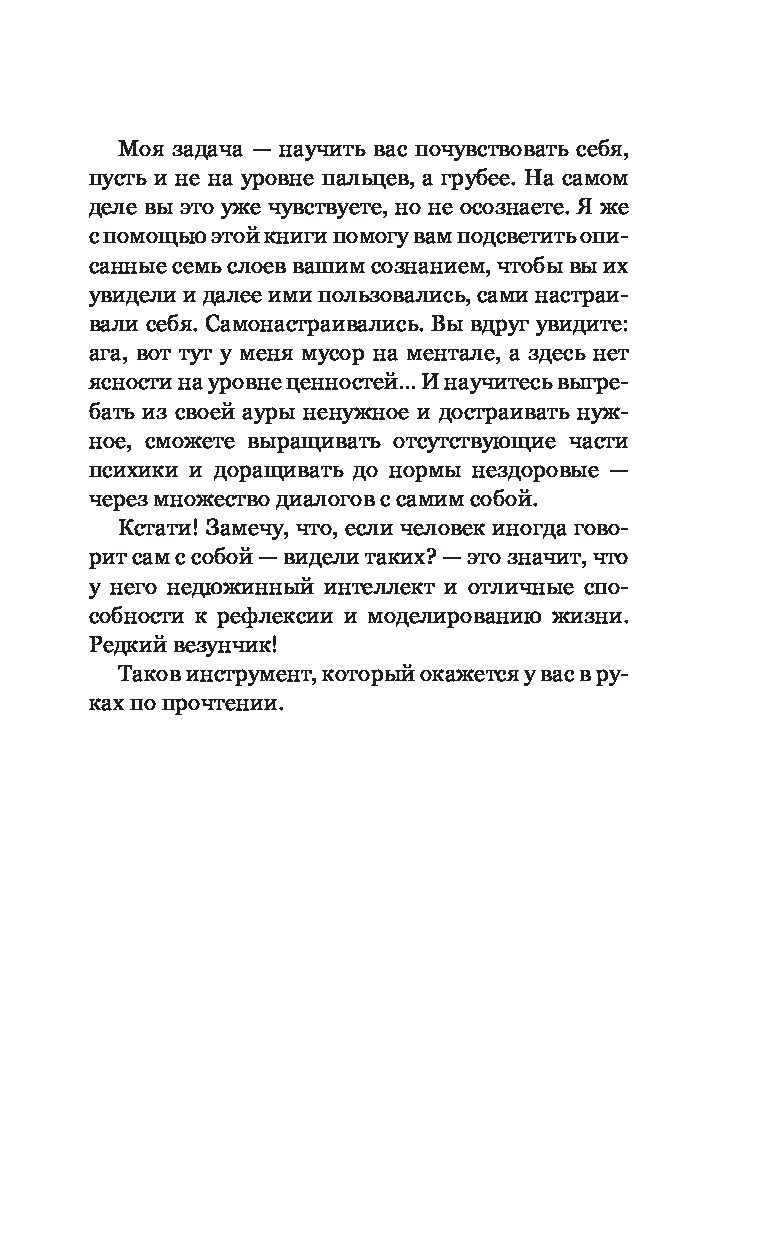 Моя задача — научить вас почувствовать себя, пусть и не на уровне пальцев, а грубее. На самом деле вы это уже чувствуете, но не осознаете. Я же с помощью этой книги помогу вам подсветить описанные семь слоев вашим сознанием, чтобы вы их увидели и далее ими пользовались, сами настраивали себя. Самонастраивались. Вы вдруг увидите: ага, вот тут у меня мусор на ментале, а здесь нет ясности на уровне ценностей... И научитесь выгребать из своей ауры ненужное и достраивать нужное, сможете выращивать отсутствующие части психики и доращивать до нормы нездоровые — через множество диалогов с самим собой.

Кстати! Замечу, что, если человек иногда говорит сам с собой — видели таких? — это значит, что у него недюжинный интеллект и отличные способности к рефлексии и моделированию жизни. Редкий везунчик!

Таков инструмент, который окажется у вас в руках по прочтении.